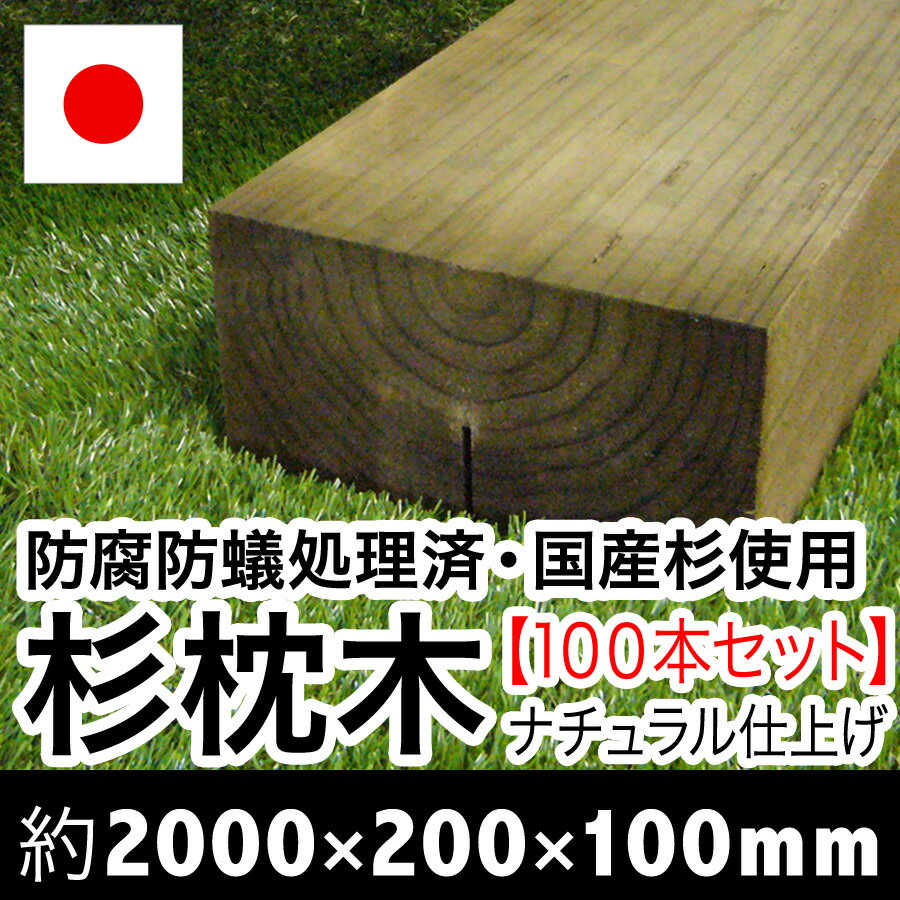 防腐防蟻処理済・国産杉使用

杉枕木

【100本セット】

ナチュラル仕上げ

約2000×200×100mm